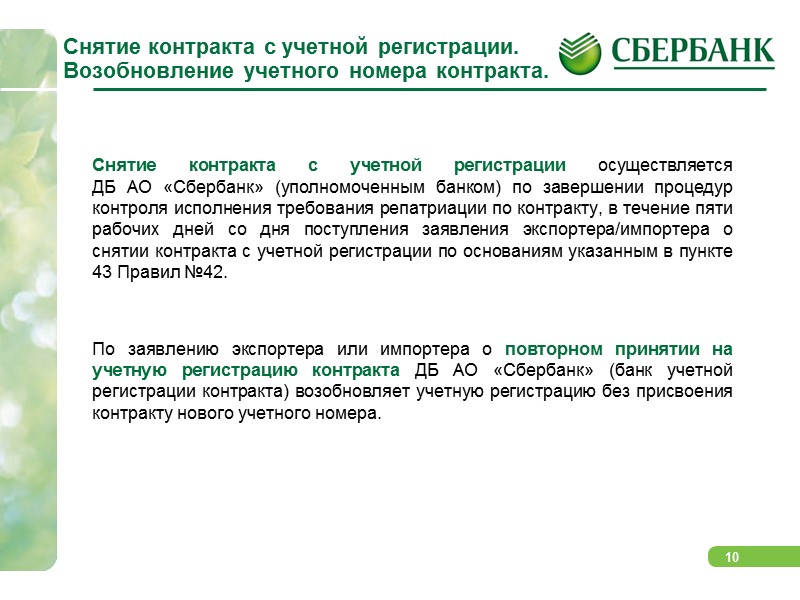 Снятие контракта с учетной регистрации. Возобновление учетного номера контракта.

СБЕРБАНК

Снятие контракта с учетной регистрации осуществляется ДБ АО «Сбербанк» (уполномоченным банком) по завершении процедур контроля исполнения требования репатриации по контракту, в течение пяти рабочих дней со дня поступления заявления экспортера/импортера о снятии контракта с учетной регистрации по основаниям указанным в пункте 43 Правил №42.

По заявлению экспортера или импортера о повторном принятии на учетную регистрацию контракта ДБ АО «Сбербанк» (банк учетной регистрации контракта) возобновляет учетную регистрацию без присвоения контракту нового учетного номера.

10